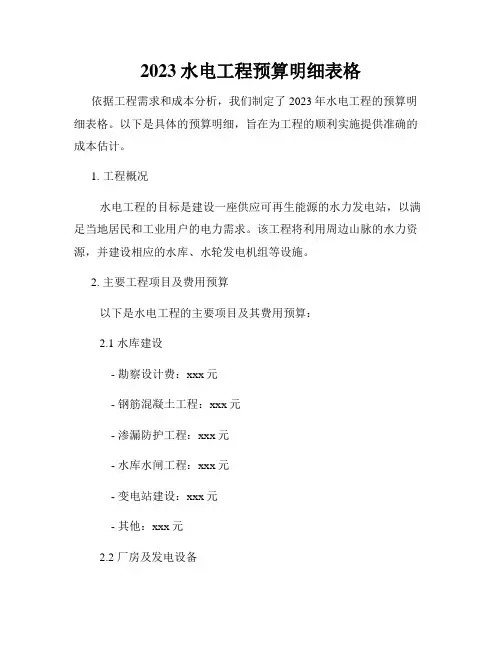 2023 水电工程预算明细表格

依据工程需求和成本分析，我们制定了 2023 年水电工程的预算明细表格。以下是具体的预算明细，旨在为工程的顺利实施提供准确的成本估计。

1. 工程概况

水电工程的目标是建设一座供应可再生能源的水力发电站，以满足当地居民和工业用户的电力需求。该工程将利用周边山脉的水力资源，并建设相应的水库、水轮发电机组等设施。

2. 主要工程项目及费用预算

以下是水电工程的主要项目及其费用预算：

2.1 水库建设

- 勘察设计费：xxx 元

- 钢筋混凝土工程：xxx 元

- 渗漏防护工程：xxx 元

- 水库水闸工程：xxx 元

- 变电站建设：xxx 元

- 其他：xxx 元

2.2 厂房及发电设备